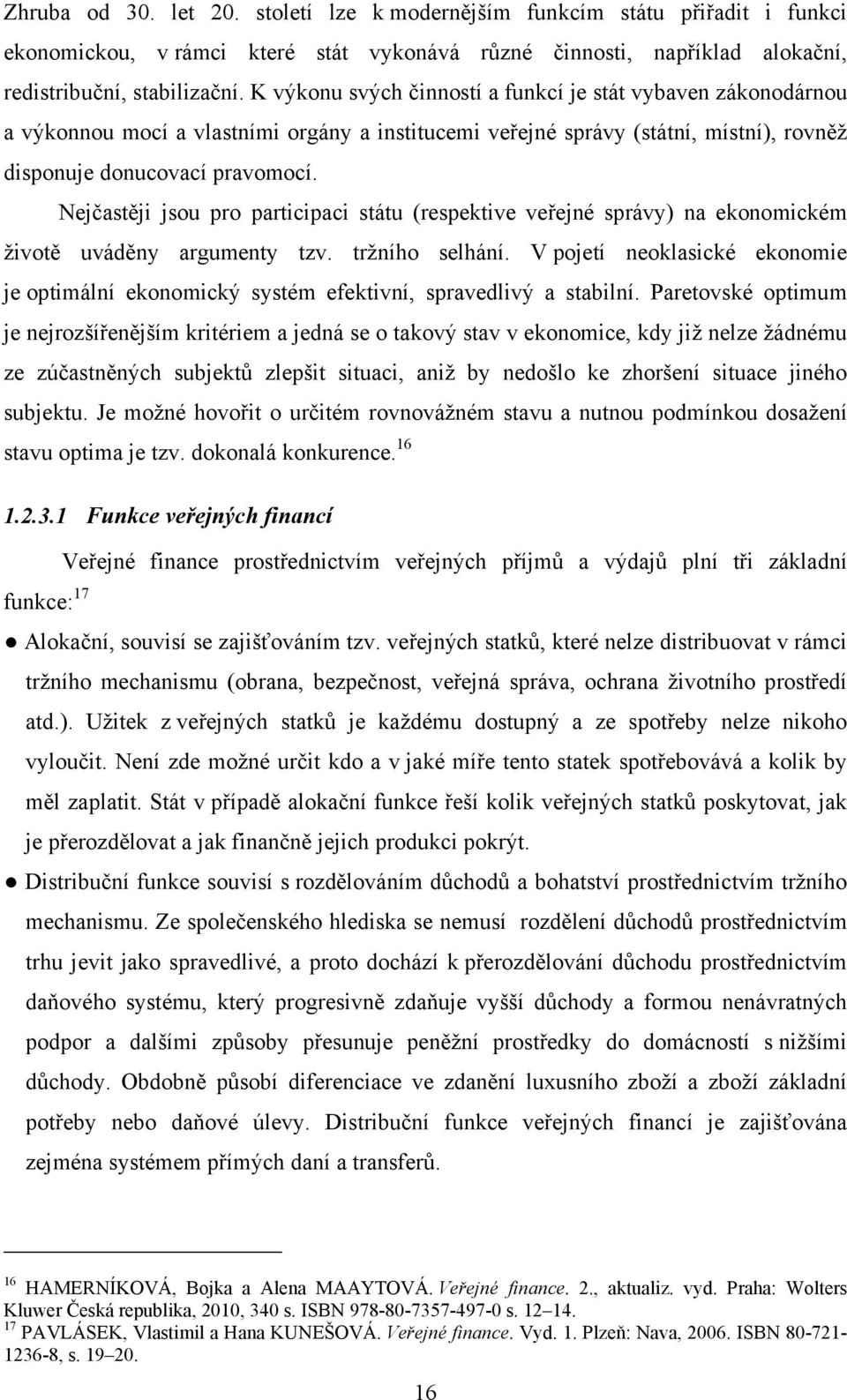 Zhruba od 30. let 20. století lze k modernějším funkcím státu přiřadit i funkci ekonomickou, v rámci které stát vykonává různé činnosti, například alokační, redistribuční, stabilizační. K výkonu svých činností a funkcí je stát vybaven zákonodárnou a výkonnou mocí a vlastními orgány a institucemi veřejné správy (státní, místní), rovněž disponuje donucovací pravomocí.

Nejčastěji jsou pro participaci státu (respektive veřejné správy) na ekonomickém životě uváděny argumenty tzv. tržního selhání. V pojetí neoklasické ekonomie je optimální ekonomický systém efektivní, spravedlivý a stabilní. Paretovské optimum je nejrozšířenějším kritériem a jedná se o takový stav v ekonomice, kdy již nelze žádnému ze zúčastněných subjektů zlepšit situaci, aniž by nedošlo ke zhoršení situace jiného subjektu. Je možné hovořit o určitém rovnovážném stavu a nutnou podmínkou dosažení stavu optima je tzv. dokonalá konkurence.$^{16}$

1.2.3.1 Funkce veřejných financí

Veřejné finance prostřednictvím veřejných příjmů a výdajů plní tři základní funkce:$^{17}$

● Alokační, souvisí se zajišťováním tzv. veřejných statků, které nelze distribuovat v rámci tržního mechanismu (obrana, bezpečnost, veřejná správa, ochrana životního prostředí atd.). Užitek z veřejných statků je každému dostupný a ze spotřeby nelze nikoho vyloučit. Není zde možné určit kdo a v jaké míře tento statek spotřebovává a kolik by měl zaplatit. Stát v případě alokační funkce řeší kolik veřejných statků poskytovat, jak je přerozdělovat a jak finančně jejich produkci pokrýt.

● Distribuční funkce souvisí s rozdělováním důchodů a bohatství prostřednictvím tržního mechanismu. Ze společenského hlediska se nemusí rozdělení důchodů prostřednictvím trhu jevit jako spravedlivé, a proto dochází k přerozdělování důchodu prostřednictvím daňového systému, který progresivně zdaňuje vyšší důchody a formou nenávratných podpor a dalšími způsoby přesunuje peněžní prostředky do domácností s nižšími důchody. Obdobně působí diferenciace ve zdanění luxusního zboží a zboží základní potřeby nebo daňové úlevy. Distribuční funkce veřejných financí je zajišťována zejména systémem přímých daní a transferů.

$^{16}$ HAMERNÍKOVÁ, Bojka a Alena MAAYTOVÁ. Veřejné finance. 2., aktualiz. vyd. Praha: Wolters Kluwer Česká republika, 2010, 340 s. ISBN 978-80-7357-497-0 s. 12–14.
$^{17}$ PAVLÁSEK, Vlastimil a Hana KUNEŠOVÁ. Veřejné finance. Vyd. 1. Plzeň: Nava, 2006. ISBN 80-721-1236-8, s. 19–20.

16